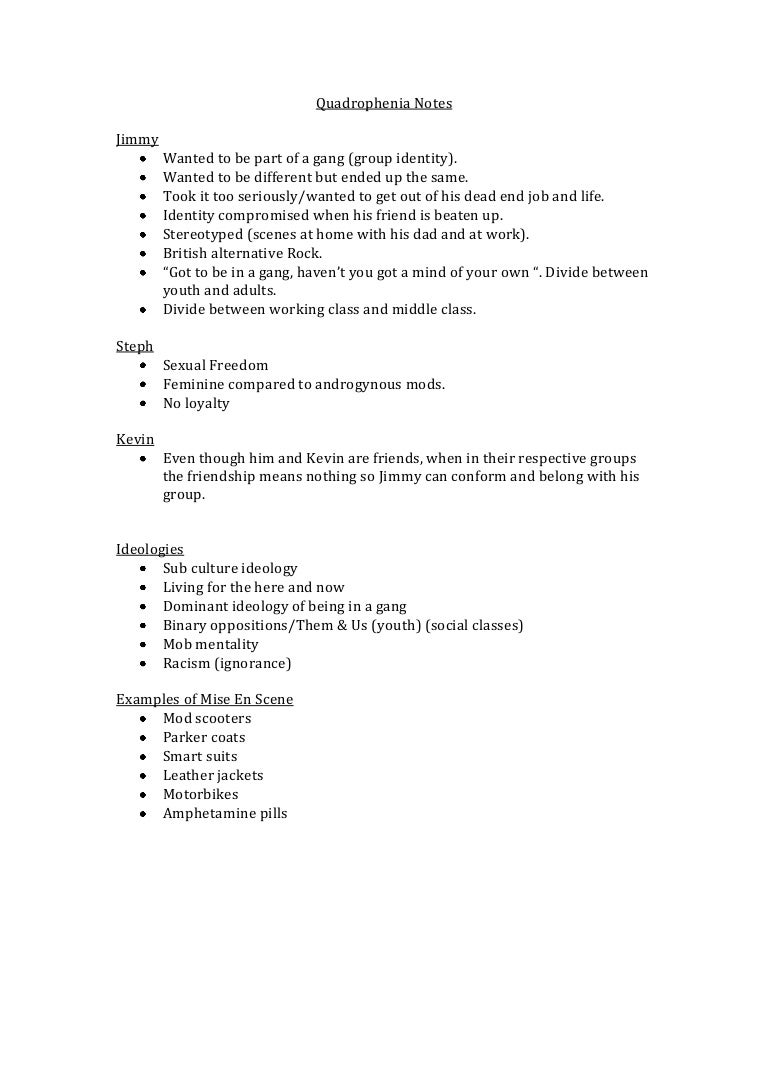 Quadrophenia Notes

Jimmy
- Wanted to be part of a gang (group identity).
- Wanted to be different but ended up the same.
- Took it too seriously/wanted to get out of his dead end job and life.
- Identity compromised when his friend is beaten up.
- Stereotyped (scenes at home with his dad and at work).
- British alternative Rock.
- “Got to be in a gang, haven’t you got a mind of your own “. Divide between youth and adults.
- Divide between working class and middle class.

Steph
- Sexual Freedom
- Feminine compared to androgynous mods.
- No loyalty

Kevin
- Even though him and Kevin are friends, when in their respective groups the friendship means nothing so Jimmy can conform and belong with his group.

Ideologies
- Sub culture ideology
- Living for the here and now
- Dominant ideology of being in a gang
- Binary oppositions/Them & Us (youth) (social classes)
- Mob mentality
- Racism (ignorance)

Examples of Mise En Scene
- Mod scooters
- Parker coats
- Smart suits
- Leather jackets
- Motorbikes
- Amphetamine pills